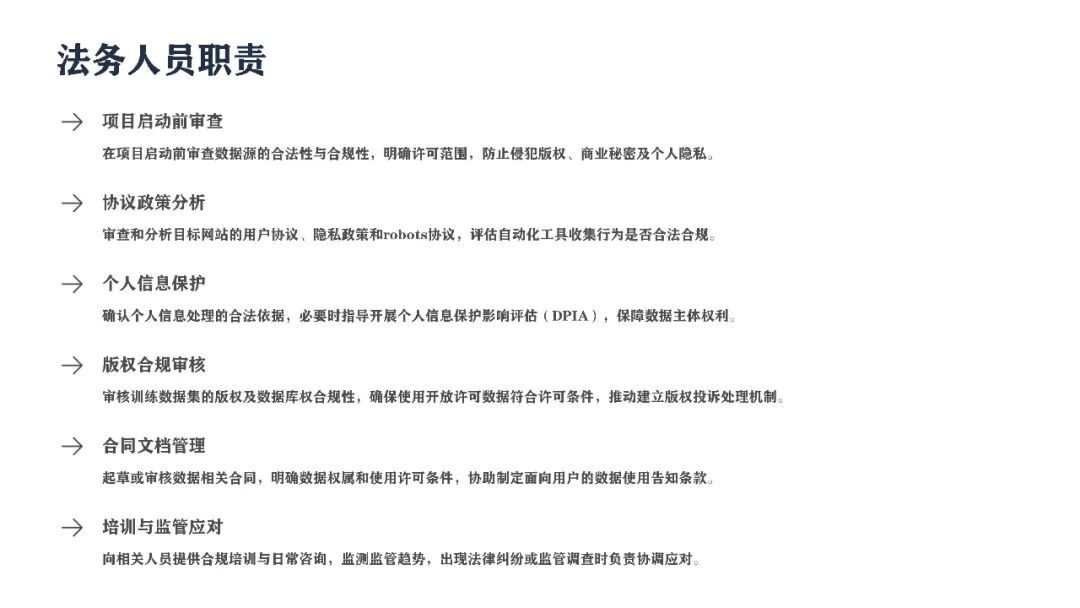 法务人员职责

→ 项目启动前审查

在项目启动前审查数据源的合法性与合规性，明确许可范围，防止侵犯版权、商业秘密及个人隐私。

→ 协议政策分析

审查和分析目标网站的用户协议、隐私政策和robots协议，评估自动化工具收集行为是否合法合规。

→ 个人信息保护

确认个人信息处理的合法依据，必要时指导开展个人信息保护影响评估（DPIA），保障数据主体权利。

→ 版权合规审核

审核训练数据集的版权及数据库权合规性，确保使用开放许可数据符合许可条件，推动建立版权投诉处理机制。

→ 合同文档管理

起草或审核数据相关合同，明确数据权属和使用许可条件，协助制定面向用户的数据使用告知条款。

→ 培训与监管应对

向相关人员提供合规培训与日常咨询，监测监管趋势，出现法律纠纷或监管调查时负责协调应对。